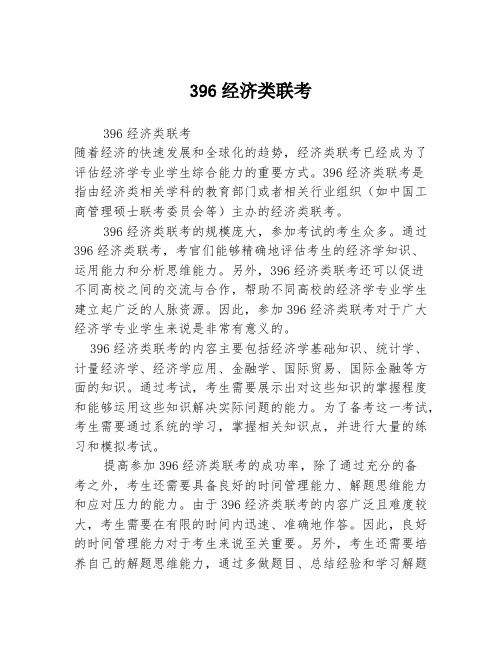 396 经济类联考

396 经济类联考
随着经济的快速发展和全球化的趋势，经济类联考已经成为了评估经济学专业学生综合能力的重要方式。396 经济类联考是指由经济类相关学科的教育部门或者相关行业组织（如中国工商管理硕士联考委员会等）主办的经济类联考。

396 经济类联考的规模庞大，参加考试的考生众多。通过 396 经济类联考，考官们能够精确地评估考生的经济学知识、运用能力和分析思维能力。另外，396 经济类联考还可以促进不同高校之间的交流与合作，帮助不同高校的经济学专业学生建立起广泛的人脉资源。因此，参加 396 经济类联考对于广大经济学专业学生来说是非常有意义的。

396 经济类联考的内容主要包括经济学基础知识、统计学、计量经济学、经济学应用、金融学、国际贸易、国际金融等方面的知识。通过考试，考生需要展示出对这些知识的掌握程度和能够运用这些知识解决实际问题的能力。为了备考这一考试，考生需要通过系统的学习，掌握相关知识点，并进行大量的练习和模拟考试。

提高参加 396 经济类联考的成功率，除了通过充分的备考之外，考生还需要具备良好的时间管理能力、解题思维能力和应对压力的能力。由于 396 经济类联考的内容广泛且难度较大，考生需要在有限的时间内迅速、准确地作答。因此，良好的时间管理能力对于考生来说至关重要。另外，考生还需要培养自己的解题思维能力，通过多做题目、总结经验和学习解题